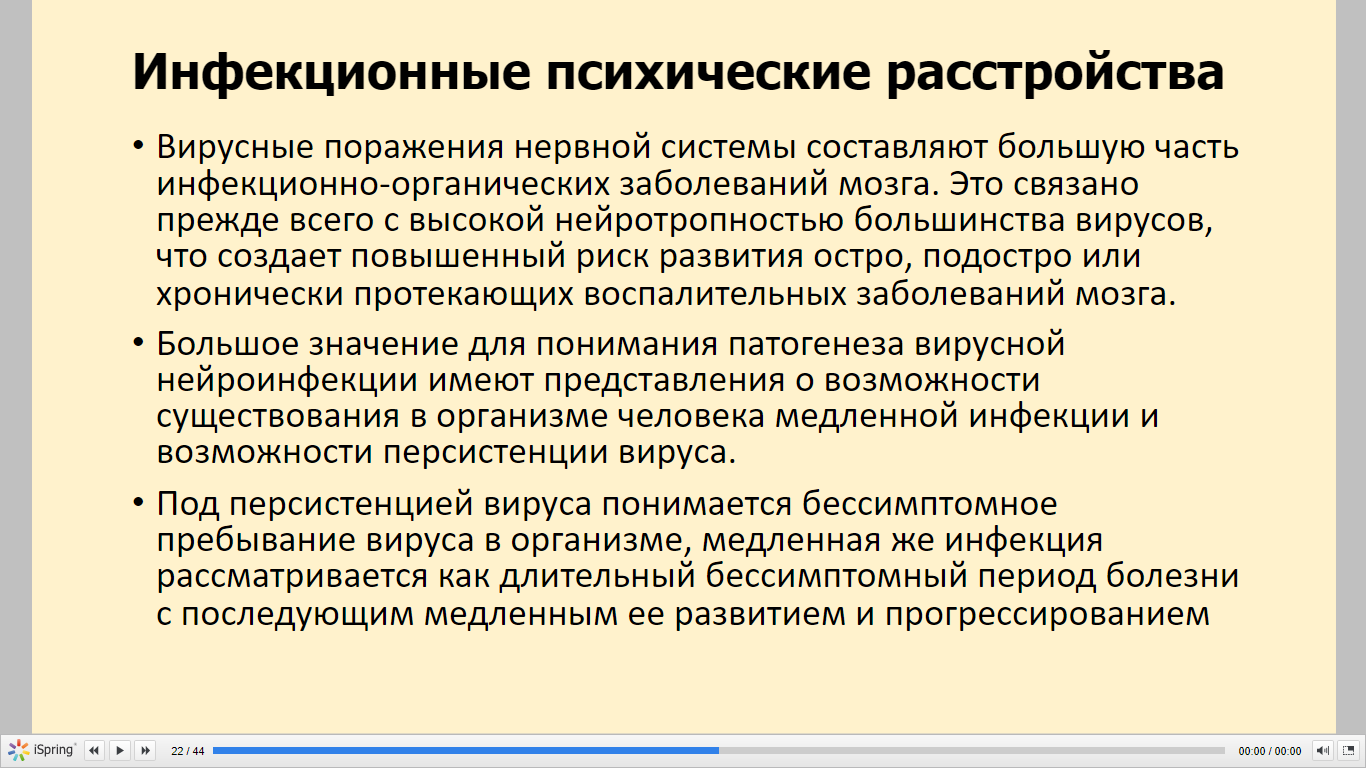 Инфекционные психические расстройства

• Вирусные поражения нервной системы составляют большую часть инфекционно-органических заболеваний мозга. Это связано прежде всего с высокой нейротропностью большинства вирусов, что создает повышенный риск развития остро, подостро или хронически протекающих воспалительных заболеваний мозга.

• Большое значение для понимания патогенеза вирусной нейроинфекции имеют представления о возможности существования в организме человека медленной инфекции и возможности персистенции вируса.

• Под персистенцией вируса понимается бессимптомное пребывание вируса в организме, медленная же инфекция рассматривается как длительный бессимптомный период болезни с последующим медленным ее развитием и прогрессированием

iSpring 22 / 44 00:00 / 00:00